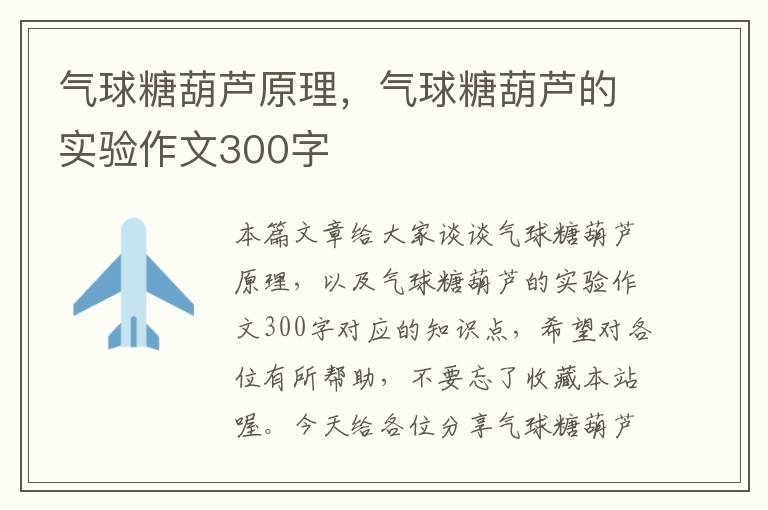 气球糖葫芦原理，气球糖葫芦的实验作文300字

本篇文章给大家谈谈气球糖葫芦原理，以及气球糖葫芦的实验作文300字对应的知识点，希望对各位有所帮助，不要忘了收藏本站喔。今天给各位分享气球糖葫芦